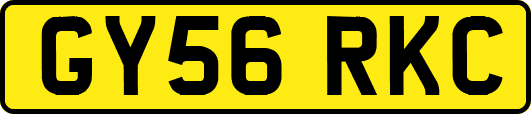 GY56 RKC